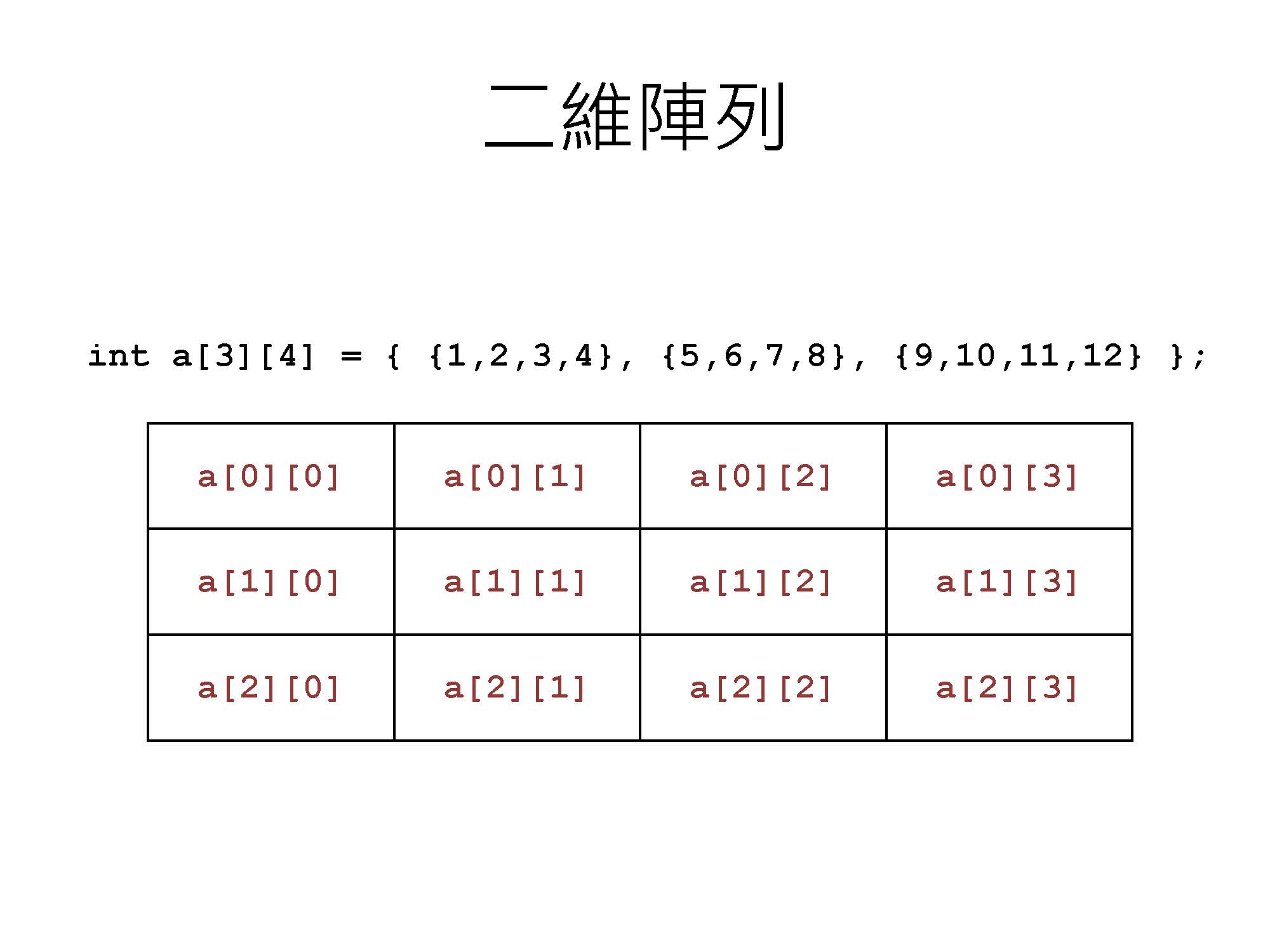 二維陣列

int a[3][4] = { {1,2,3,4}, {5,6,7,8}, {9,10,11,12} };

| a[0][0] | a[0][1] | a[0][2] | a[0][3] |
|---|---|---|---|
| a[1][0] | a[1][1] | a[1][2] | a[1][3] |
| a[2][0] | a[2][1] | a[2][2] | a[2][3] |